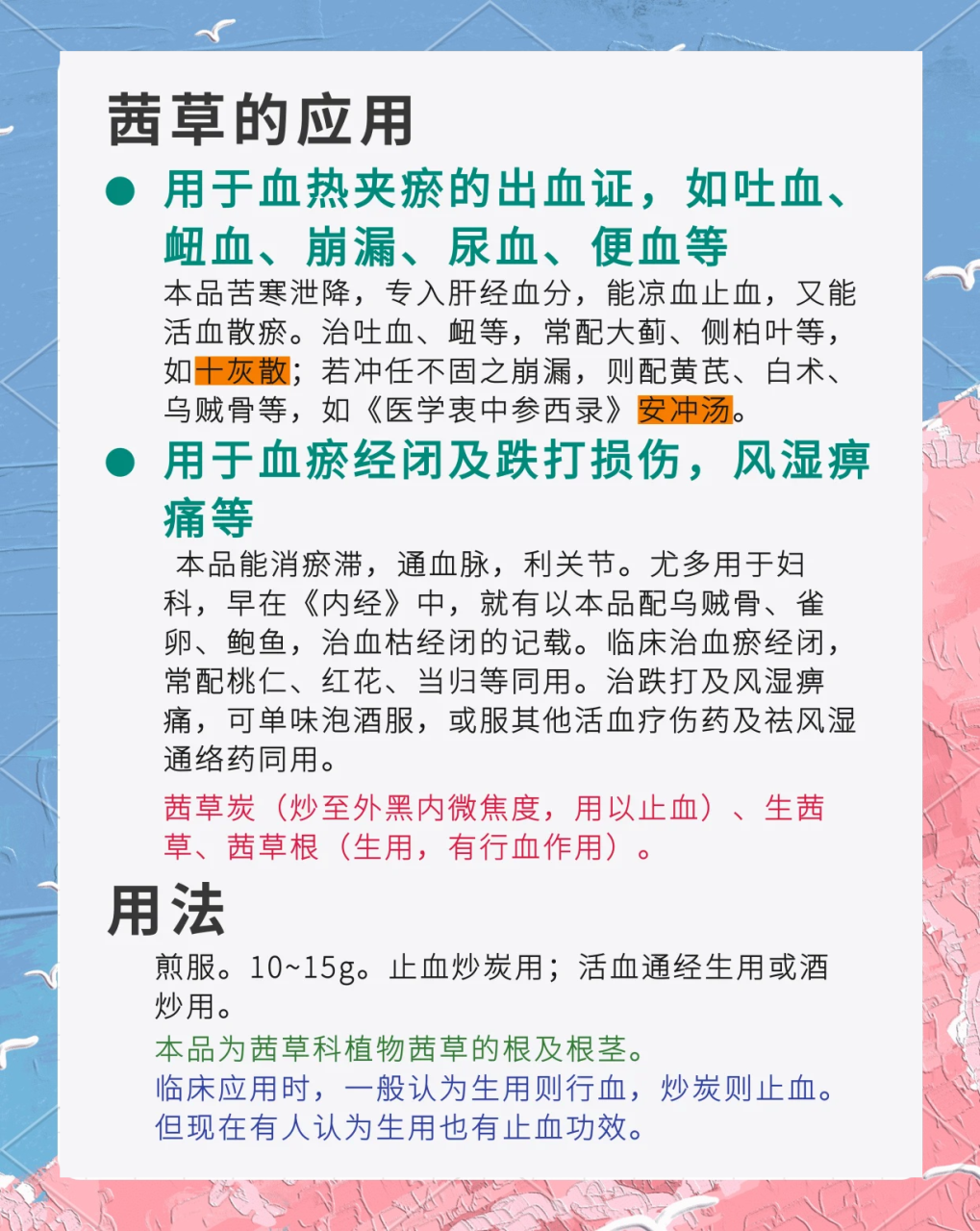 茜草的应用

● 用于血热夹瘀的出血证，如吐血、衄血、崩漏、尿血、便血等

本品苦寒泄降，专入肝经血分，能凉血止血，又能活血散瘀。治吐血、衄等，常配大蓟、侧柏叶等，如十灰散；若冲任不固之崩漏，则配黄芪、白术、乌贼骨等，如《医学衷中参西录》安冲汤。

● 用于血瘀经闭及跌打损伤，风湿痹痛等

本品能消瘀滞，通血脉，利关节。尤多用于妇科，早在《内经》中，就有以本品配乌贼骨、雀卵、鲍鱼，治血枯经闭的记载。临床治血瘀经闭，常配桃仁、红花、当归等同用。治跌打及风湿痹痛，可单味泡酒服，或服其他活血疗伤药及祛风湿通络药同用。

茜草炭（炒至外黑内微焦度，用以止血）、生茜草、茜草根（生用，有行血作用）。

用法

煎服。10~15g。止血炒炭用；活血通经生用或酒炒用。

本品为茜草科植物茜草的根及根茎。

临床应用时，一般认为生用则行血，炒炭则止血。但现在有人认为生用也有止血功效。